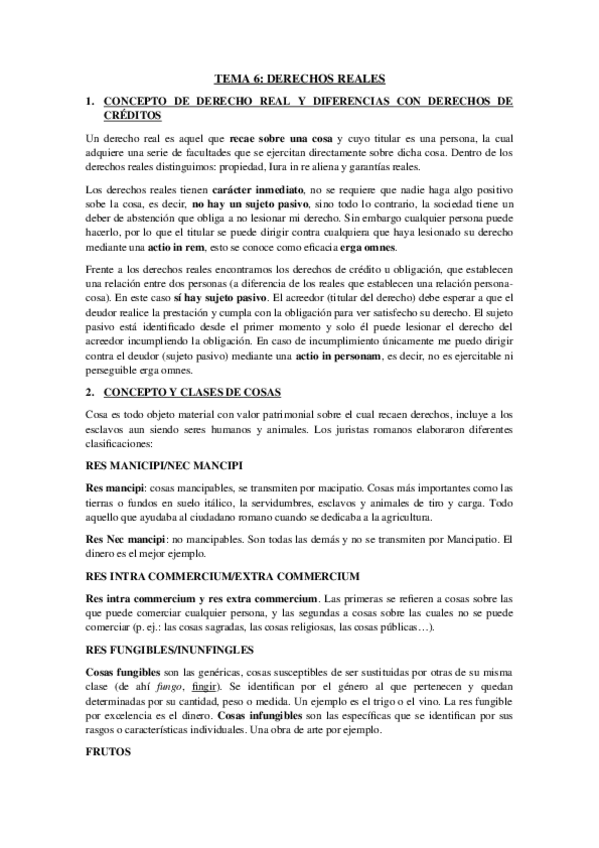 TEMA 6: DERECHOS REALES

1. CONCEPTO DE DERECHO REAL Y DIFERENCIAS CON DERECHOS DE CRÉDITOS

Un derecho real es aquel que recae sobre una cosa y cuyo titular es una persona, la cual adquiere una serie de facultades que se ejercitan directamente sobre dicha cosa. Dentro de los derechos reales distinguimos: propiedad, Iura in re aliena y garantías reales.

Los derechos reales tienen carácter inmediato, no se requiere que nadie haga algo positivo sobe la cosa, es decir, no hay un sujeto pasivo, sino todo lo contrario, la sociedad tiene un deber de abstención que obliga a no lesionar mi derecho. Sin embargo cualquier persona puede hacerlo, por lo que el titular se puede dirigir contra cualquiera que haya lesionado su derecho mediante una actio in rem, esto se conoce como eficacia erga omnes.

Frente a los derechos reales encontramos los derechos de crédito u obligación, que establecen una relación entre dos personas (a diferencia de los reales que establecen una relación persona-cosa). En este caso sí hay sujeto pasivo. El acreedor (titular del derecho) debe esperar a que el deudor realice la prestación y cumpla con la obligación para ver satisfecho su derecho. El sujeto pasivo está identificado desde el primer momento y solo él puede lesionar el derecho del acreedor incumpliendo la obligación. En caso de incumplimiento únicamente me puedo dirigir contra el deudor (sujeto pasivo) mediante una actio in personam, es decir, no es ejercitable ni perseguible erga omnes.

2. CONCEPTO Y CLASES DE COSAS

Cosa es todo objeto material con valor patrimonial sobre el cual recaen derechos, incluye a los esclavos aun siendo seres humanos y animales. Los juristas romanos elaboraron diferentes clasificaciones:

RES MANICIPI/NEC MANCIPI

Res mancipi: cosas mancipables, se transmiten por macipatio. Cosas más importantes como las tierras o fundos en suelo itálico, la servidumbres, esclavos y animales de tiro y carga. Todo aquello que ayudaba al ciudadano romano cuando se dedicaba a la agricultura.

Res Nec mancipi: no mancipables. Son todas las demás y no se transmiten por Mancipatio. El dinero es el mejor ejemplo.

RES INTRA COMMERCIUM/EXTRA COMMERCIUM

Res intra commercium y res extra commercium. Las primeras se refieren a cosas sobre las que puede comerciar cualquier persona, y las segundas a cosas sobre las cuales no se puede comerciar (p. ej.: las cosas sagradas, las cosas religiosas, las cosas públicas…).

RES FUNGIBLES/INUNFINGLES

Cosas fungibles son las genéricas, cosas susceptibles de ser sustituidas por otras de su misma clase (de ahí fungo, fingir). Se identifican por el género al que pertenecen y quedan determinadas por su cantidad, peso o medida. Un ejemplo es el trigo o el vino. La res fungible por excelencia es el dinero. Cosas infungibles son las específicas que se identifican por sus rasgos o características individuales. Una obra de arte por ejemplo.

FRUTOS